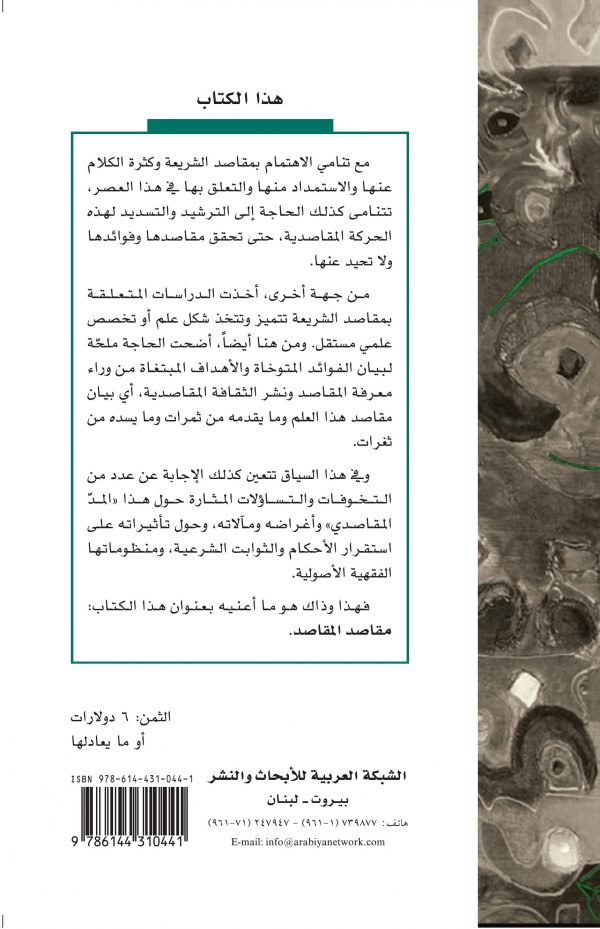 هذا الكتاب

مع تنامي الاهتمام بمقاصد الشريعة وكثرة الكلام عنها والاستمداد منها والتعلق بها في هذا العصر، تتنامى كذلك الحاجة إلى الترشيد والتسديد لهذه الحركة المقاصدية، حتى تحقق مقاصدها وفوائدها ولا تحيد عنها.

من جهة أخرى، أخذت الدراسات المتعلقة بمقاصد الشريعة تتميز وتتخذ شكل علم أو تخصص علمي مستقل. ومن هنا أيضاً، أضحت الحاجة ملحّة لبيان الفوائد المتوخاة والأهداف المبتغاة من وراء معرفة المقاصد ونشر الثقافة المقاصدية، أي بيان مقاصد هذا العلم وما يقدمه من ثمرات وما يسده من ثغرات.

وفي هذا السياق تتعين كذلك الإجابة عن عدد من التخوفات والتساؤلات المثارة حول هذا «المدّ المقاصدي» وأغراضه ومآلاته، وحول تأثيراته على استقرار الأحكام والثوابت الشرعية، ومنظوماتها الفقهية الأصولية.

فهذا وذاك هو ما أعنيه بعنوان هذا الكتاب: مقاصد المقاصد.

الثمن: ٦ دولارات
أو ما يعادلها

ISBN 978-614-431-044-1

9 786144 310441

الشبكة العربية للأبحاث والنشر
بيروت - لبنان
هاتف: ٧٣٩٨٧٧ (١-٩٦١) - ٢٤٧٩٤٧ (٧١-٩٦١)
E-mail: info@arabiyanetwork.com